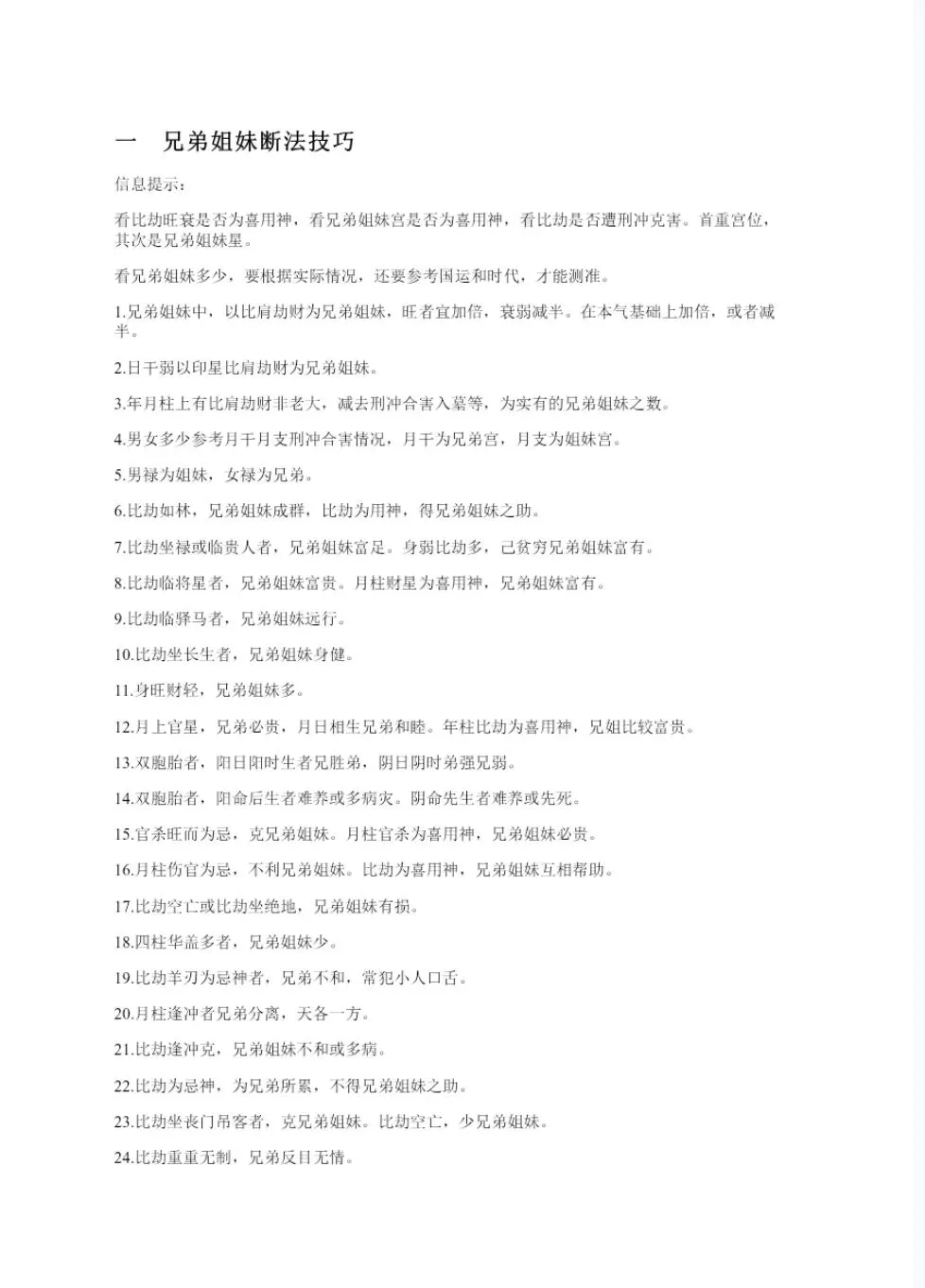 一　兄弟姐妹断法技巧

信息提示：

看比劫旺衰是否为喜用神，看兄弟姐妹宫是否为喜用神，看比劫是否遭刑冲克害。首重宫位，其次是兄弟姐妹星。

看兄弟姐妹多少，要根据实际情况，还要参考国运和时代，才能测准。

1.兄弟姐妹中，以比肩劫财为兄弟姐妹，旺者宜加倍，衰弱减半。在本气基础上加倍，或者减半。

2.日干弱以印星比肩劫财为兄弟姐妹。

3.年月柱上有比肩劫财非老大，减去刑冲合害入墓等，为实有的兄弟姐妹之数。

4.男女多少参考月干月支刑冲合害情况，月干为兄弟宫，月支为姐妹宫。

5.男禄为姐妹，女禄为兄弟。

6.比劫如林，兄弟姐妹成群，比劫为用神，得兄弟姐妹之助。

7.比劫坐禄或临贵人者，兄弟姐妹富足。身弱比劫多，己贫穷兄弟姐妹富有。

8.比劫临将星者，兄弟姐妹富贵。月柱财星为喜用神，兄弟姐妹富有。

9.比劫临驿马者，兄弟姐妹远行。

10.比劫坐长生者，兄弟姐妹身健。

11.身旺财轻，兄弟姐妹多。

12.月上官星，兄弟必贵，月日相生兄弟和睦。年柱比劫为喜用神，兄姐比较富贵。

13.双胞胎者，阳日阳时生者兄胜弟，阴日阴时弟强兄弱。

14.双胞胎者，阳命后生者难养或多病灾。阴命先生者难养或先死。

15.官杀旺而为忌，克兄弟姐妹。月柱官杀为喜用神，兄弟姐妹必贵。

16.月柱伤官为忌，不利兄弟姐妹。比劫为喜用神，兄弟姐妹互相帮助。

17.比劫空亡或比劫坐绝地，兄弟姐妹有损。

18.四柱华盖多者，兄弟姐妹少。

19.比劫羊刃为忌神者，兄弟不和，常犯小人口舌。

20.月柱逢冲者兄弟分离，天各一方。

21.比劫逢冲克，兄弟姐妹不和或多病。

22.比劫为忌神，为兄弟所累，不得兄弟姐妹之助。

23.比劫坐丧门吊客者，克兄弟姐妹。比劫空亡，少兄弟姐妹。

24.比劫重重无制，兄弟反目无情。